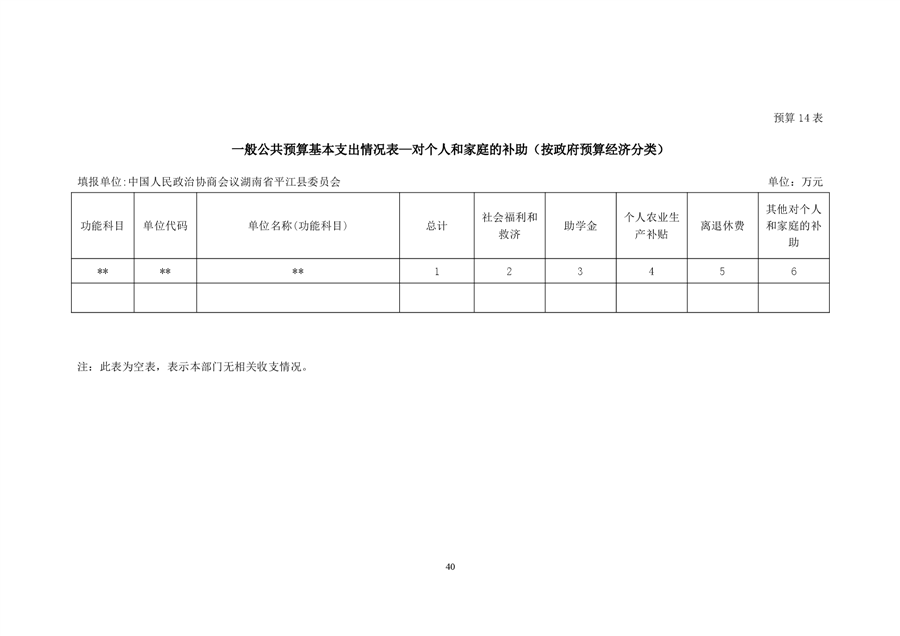 预算 14 表

一般公共预算基本支出情况表—对个人和家庭的补助（按政府预算经济分类）

填报单位:中国人民政治协商会议湖南省平江县委员会

单位：万元

| 功能科目 | 单位代码 | 单位名称(功能科目) | 总计 | 社会福利和救济 | 助学金 | 个人农业生产补贴 | 离退休费 | 其他对个人和家庭的补助 |
|---|---|---|---|---|---|---|---|---|
| ** | ** | ** | 1 | 2 | 3 | 4 | 5 | 6 |
| | | | | | | | | |

注：此表为空表，表示本部门无相关收支情况。

40